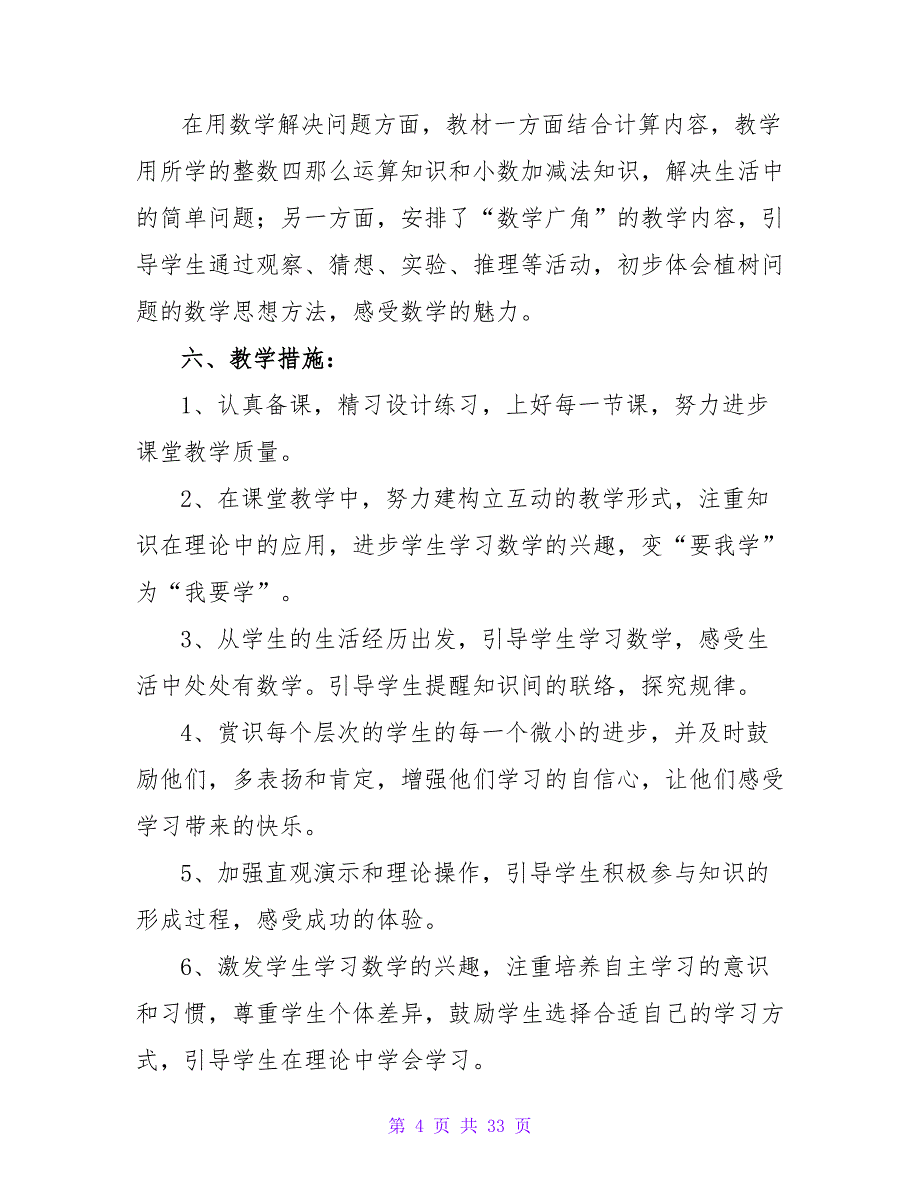 在用数学解决问题方面，教材一方面结合计算内容，教学用所学的整数四那么运算知识和小数加减法知识，解决生活中的简单问题；另一方面，安排了“数学广角”的教学内容，引导学生通过观察、猜想、实验、推理等活动，初步体会植树问题的数学思想方法，感受数学的魅力。

六、教学措施：

1、认真备课，精习设计练习，上好每一节课，努力进步课堂教学质量。

2、在课堂教学中，努力建构立互动的教学形式，注重知识在理论中的应用，进步学生学习数学的兴趣，变“要我学”为“我要学”。

3、从学生的生活经历出发，引导学生学习数学，感受生活中处处有数学。引导学生提醒知识间的联络，探究规律。

4、赏识每个层次的学生的每一个微小的进步，并及时鼓励他们，多表扬和肯定，增强他们学习的自信心，让他们感受学习带来的快乐。

5、加强直观演示和理论操作，引导学生积极参与知识的形成过程，感受成功的体验。

6、激发学生学习数学的兴趣，注重培养自主学习的意识和习惯，尊重学生个体差异，鼓励学生选择合适自己的学习方式，引导学生在理论中学会学习。

第 4 页 共 33 页